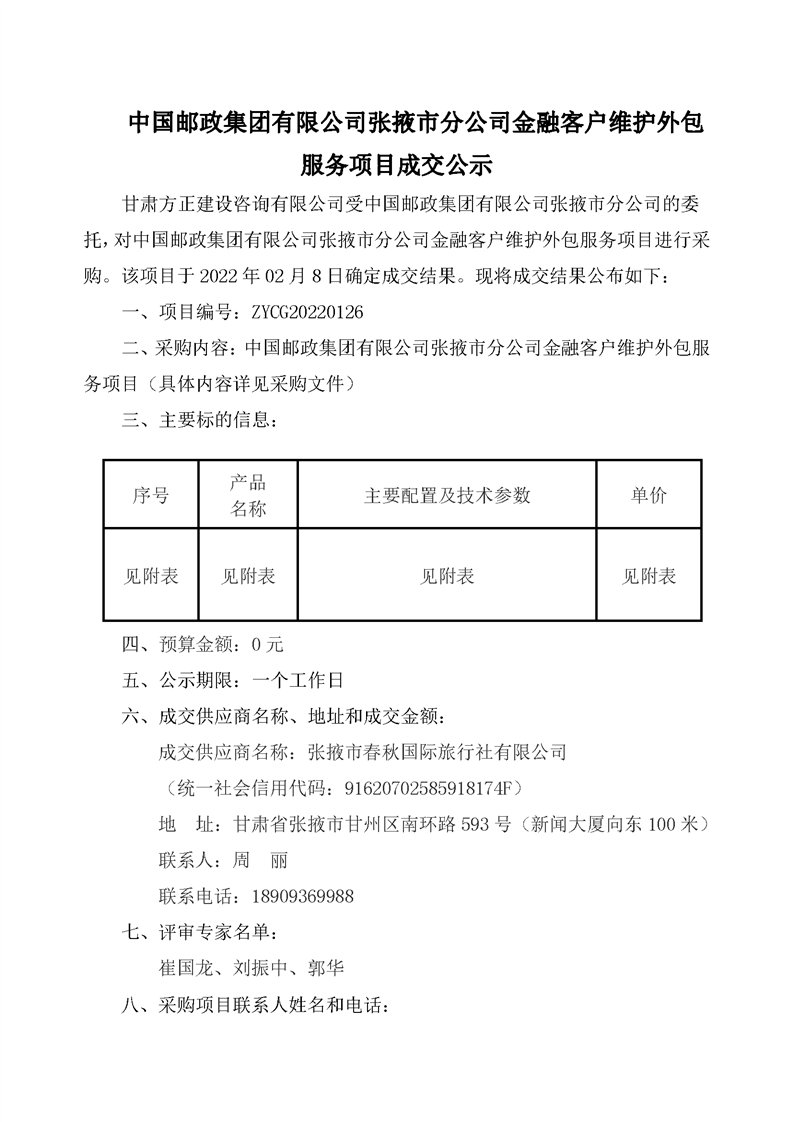 中国邮政集团有限公司张掖市分公司金融客户维护外包服务项目成交公示

甘肃方正建设咨询有限公司受中国邮政集团有限公司张掖市分公司的委托，对中国邮政集团有限公司张掖市分公司金融客户维护外包服务项目进行采购。该项目于 2022 年 02 月 8 日确定成交结果。现将成交结果公布如下：

一、项目编号：ZYCG20220126

二、采购内容：中国邮政集团有限公司张掖市分公司金融客户维护外包服务项目（具体内容详见采购文件）

三、主要标的信息：

| 序号 | 产品名称 | 主要配置及技术参数 | 单价 |
|---|---|---|---|
| 见附表 | 见附表 | 见附表 | 见附表 |

四、预算金额：0 元

五、公示期限：一个工作日

六、成交供应商名称、地址和成交金额：

成交供应商名称：张掖市春秋国际旅行社有限公司

（统一社会信用代码：91620702585918174F）

地　址：甘肃省张掖市甘州区南环路 593 号（新闻大厦向东 100 米）

联系人：周　丽

联系电话：18909369988

七、评审专家名单：

崔国龙、刘振中、郭华

八、采购项目联系人姓名和电话：